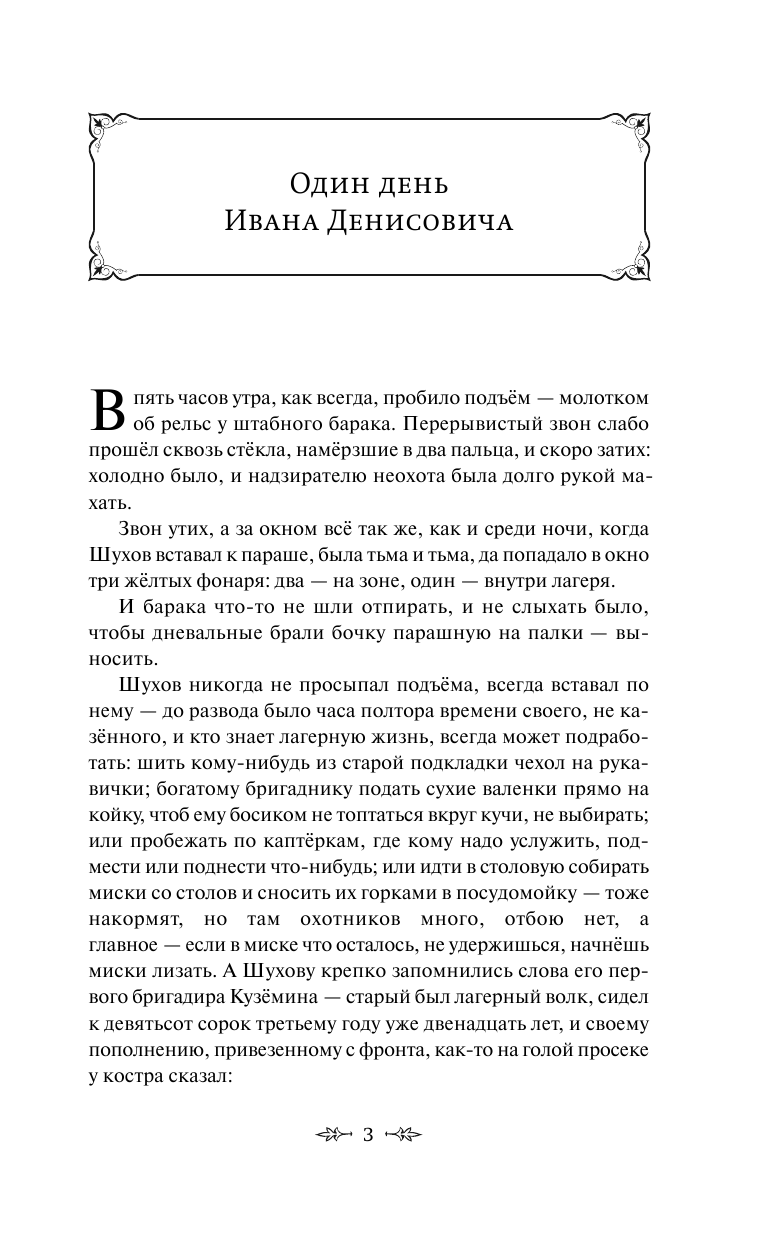 Один день
Ивана Денисовича

В пять часов утра, как всегда, пробило подъём — молотком об рельс у штабного барака. Перерывистый звон слабо прошёл сквозь стёкла, намёрзшие в два пальца, и скоро затих: холодно было, и надзирателю неохота была долго рукой махать.

Звон утих, а за окном всё так же, как и среди ночи, когда Шухов вставал к параше, была тьма и тьма, да попадало в окно три жёлтых фонаря: два — на зоне, один — внутри лагеря.

И барака что-то не шли отпирать, и не слыхать было, чтобы дневальные брали бочку парашную на палки — выносить.

Шухов никогда не просыпал подъёма, всегда вставал по нему — до развода было часа полтора времени своего, не казённого, и кто знает лагерную жизнь, всегда может подработать: шить кому-нибудь из старой подкладки чехол на рукавички; богатому бригаднику подать сухие валенки прямо на койку, чтоб ему босиком не топтаться вкруг кучи, не выбирать; или пробежать по каптёркам, где кому надо услужить, подмести или поднести что-нибудь; или идти в столовую собирать миски со столов и сносить их горками в посудомойку — тоже накормят, но там охотников много, отбою нет, а главное — если в миске что осталось, не удержишься, начнёшь миски лизать. А Шухову крепко запомнились слова его первого бригадира Кузёмина — старый был лагерный волк, сидел к девятьсот сорок третьему году уже двенадцать лет, и своему пополнению, привезенному с фронта, как-то на голой просеке у костра сказал:

3